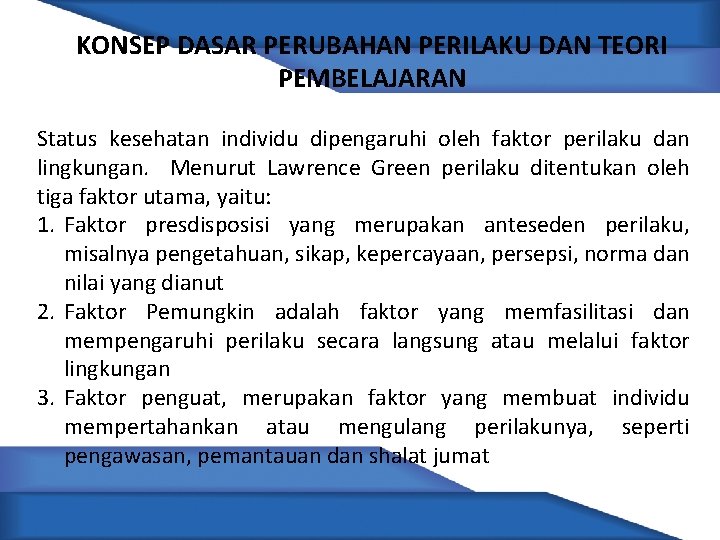 KONSEP DASAR PERUBAHAN PERILAKU DAN TEORI PEMBELAJARAN

Status kesehatan individu dipengaruhi oleh faktor perilaku dan lingkungan. Menurut Lawrence Green perilaku ditentukan oleh tiga faktor utama, yaitu:

1. Faktor presdisposisi yang merupakan anteseden perilaku, misalnya pengetahuan, sikap, kepercayaan, persepsi, norma dan nilai yang dianut
2. Faktor Pemungkin adalah faktor yang memfasilitasi dan mempengaruhi perilaku secara langsung atau melalui faktor lingkungan
3. Faktor penguat, merupakan faktor yang membuat individu mempertahankan atau mengulang perilakunya, seperti pengawasan, pemantauan dan shalat jumat